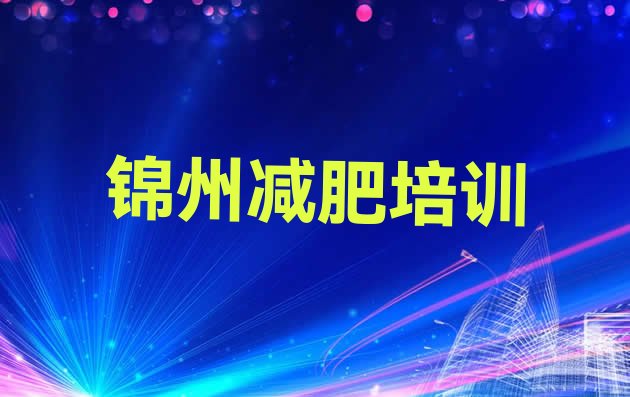 锦州减肥培训